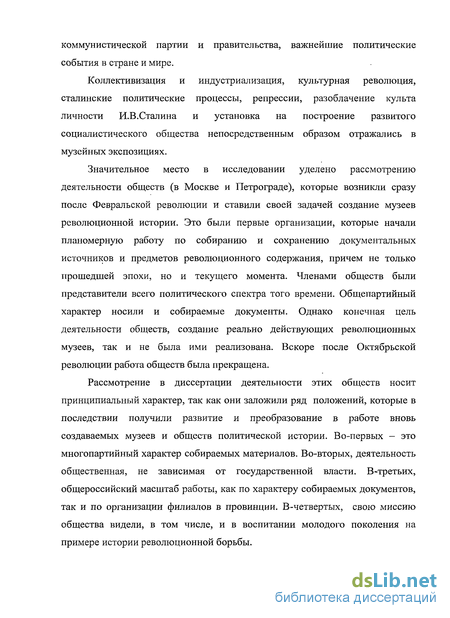 коммунистической партии и правительства, важнейшие политические события в стране и мире.

Коллективизация и индустриализация, культурная революция, сталинские политические процессы, репрессии, разоблачение культа личности И.В.Сталина и установка на построение развитого социалистического общества непосредственным образом отражались в музейных экспозициях.

Значительное место в исследовании уделено рассмотрению деятельности обществ (в Москве и Петрограде), которые возникли сразу после Февральской революции и ставили своей задачей создание музеев революционной истории. Это были первые организации, которые начали планомерную работу по собиранию и сохранению документальных источников и предметов революционного содержания, причем не только прошедшей эпохи, но и текущего момента. Членами обществ были представители всего политического спектра того времени. Общепартийный характер носили и собираемые документы. Однако конечная цель деятельности обществ, создание реально действующих революционных музеев, так и не была ими реализована. Вскоре после Октябрьской революции работа обществ была прекращена.

Рассмотрение в диссертации деятельности этих обществ носит принципиальный характер, так как они заложили ряд положений, которые в последствии получили развитие и преобразование в работе вновь создаваемых музеев и обществ политической истории. Во-первых – это многопартийный характер собираемых материалов. Во-вторых, деятельность общественная, не зависимая от государственной власти. В-третьих, общероссийский масштаб работы, как по характеру собираемых документов, так и по организации филиалов в провинции. В-четвертых, свою миссию общества видели, в том числе, и в воспитании молодого поколения на примере истории революционной борьбы.

dsLib.net
библиотека диссертаций